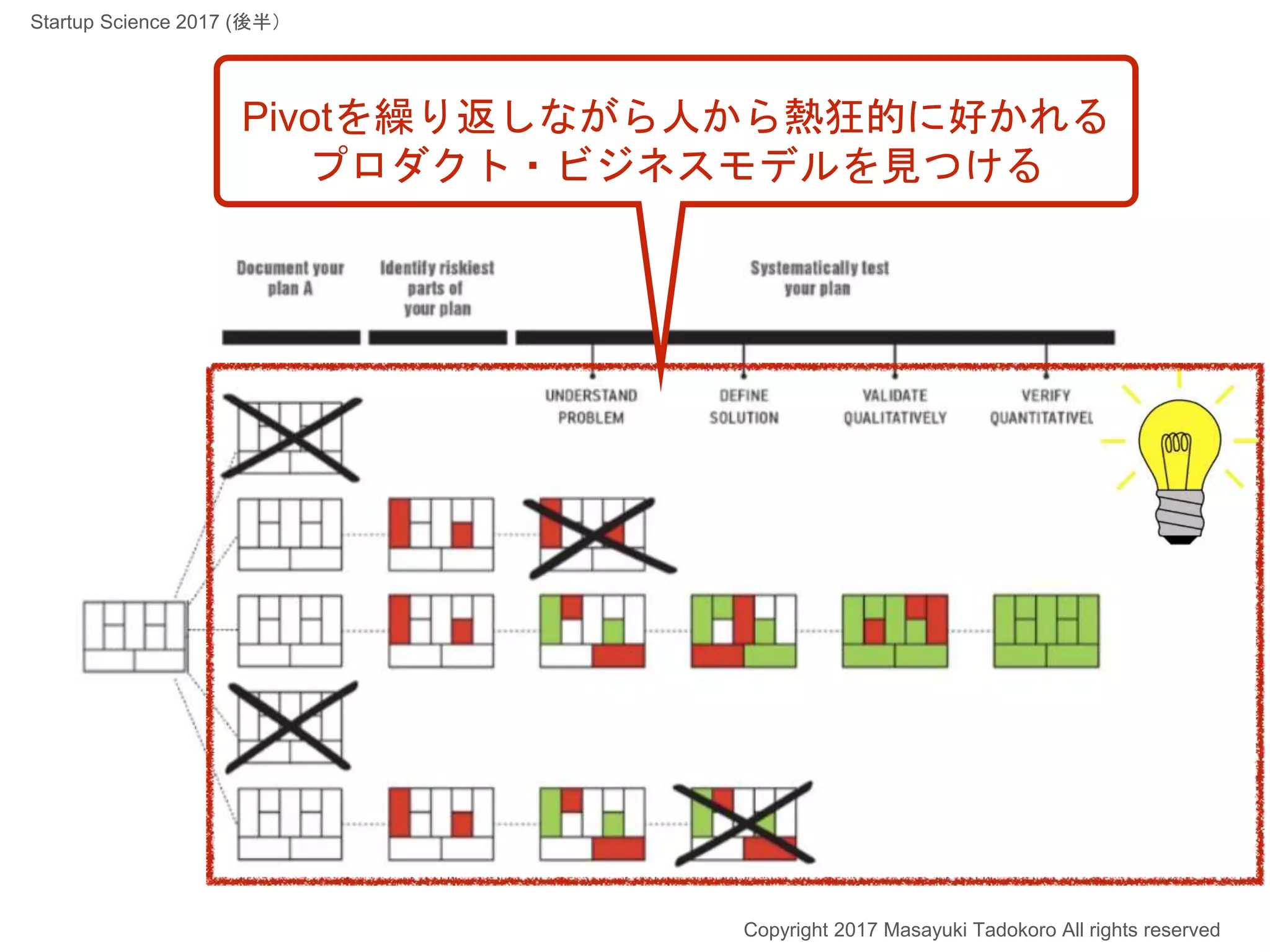 Startup Science 2017 (後半)

Pivotを繰り返しながら人から熱狂的に好かれるプロダクト・ビジネスモデルを見つける

Document your plan A

Identify riskiest parts of your plan

Systematically test your plan

UNDERSTAND PROBLEM

DEFINE SOLUTION

VALIDATE QUALITATIVELY

VERIFY QUANTITATIVEL

Copyright 2017 Masayuki Tadokoro All rights reserved